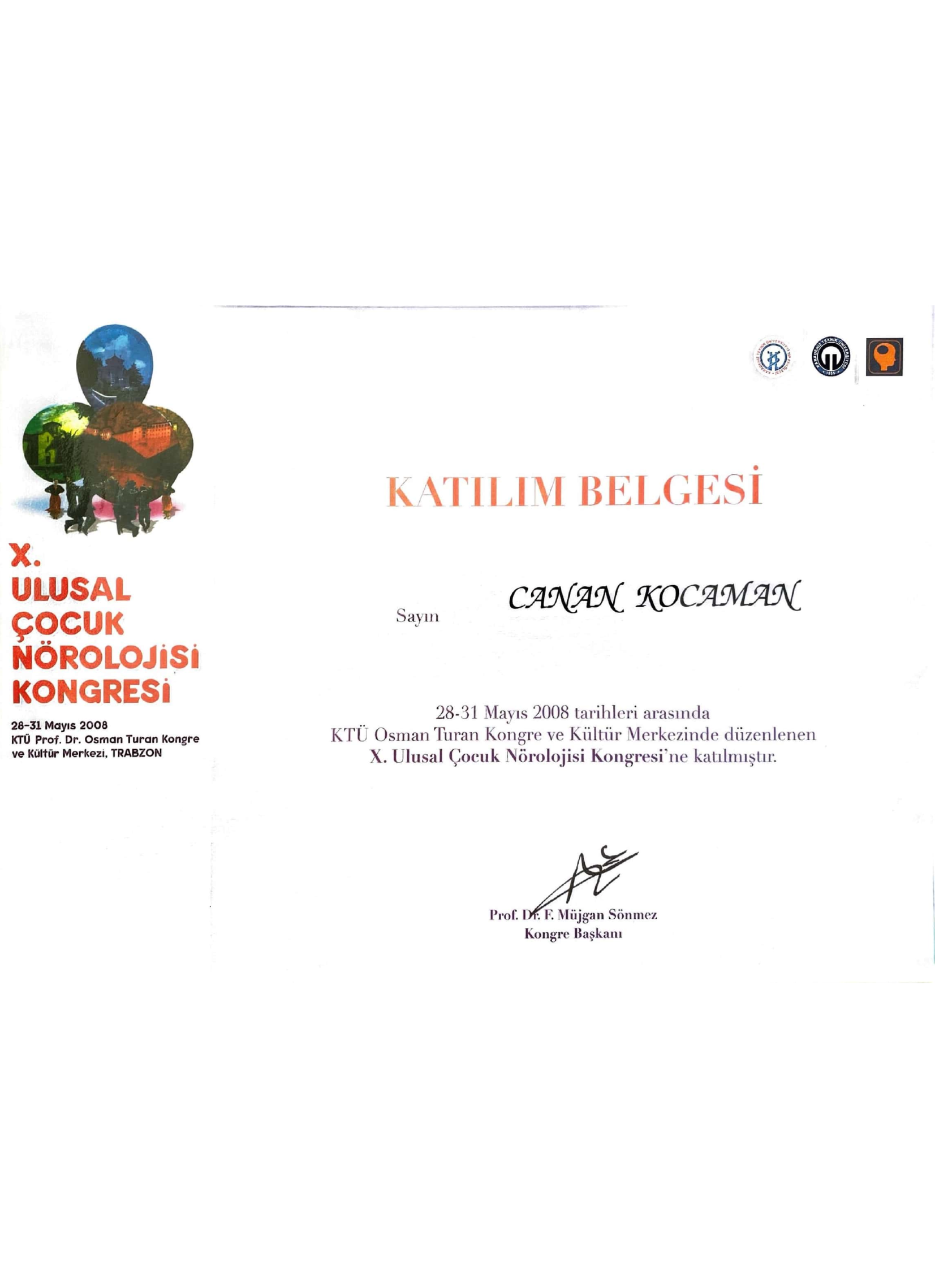 X.
ULUSAL
ÇOCUK
NÖROLOJİSİ
KONGRESİ

28-31 Mayıs 2008
KTÜ Prof. Dr. Osman Turan Kongre ve Kültür Merkezi, TRABZON

KATILIM BELGESİ

Sayın CANAN KOCAMAN

28-31 Mayıs 2008 tarihleri arasında KTÜ Osman Turan Kongre ve Kültür Merkezinde düzenlenen X. Ulusal Çocuk Nörolojisi Kongresi'ne katılmıştır.

Prof. Dr. F. Müjgan Sönmez
Kongre Başkanı